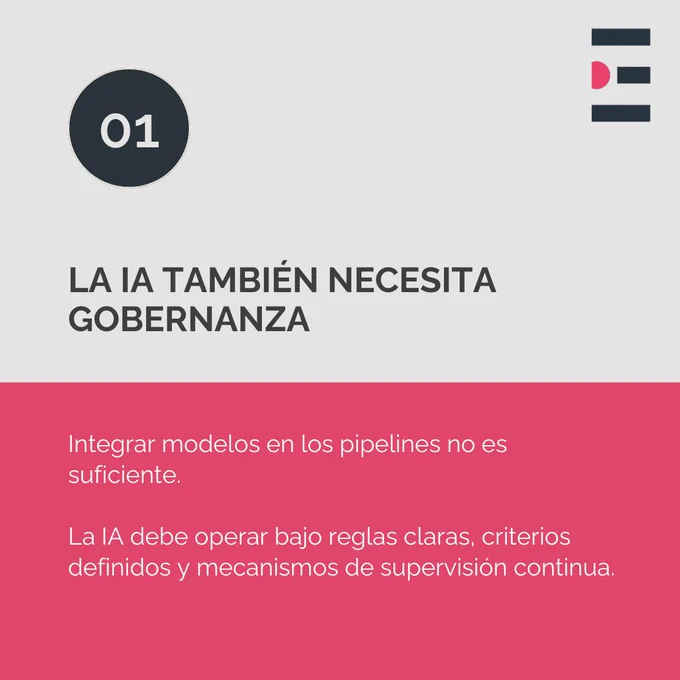 01

LA IA TAMBIÉN NECESITA GOBERNANZA

Integrar modelos en los pipelines no es suficiente.

La IA debe operar bajo reglas claras, criterios definidos y mecanismos de supervisión continua.